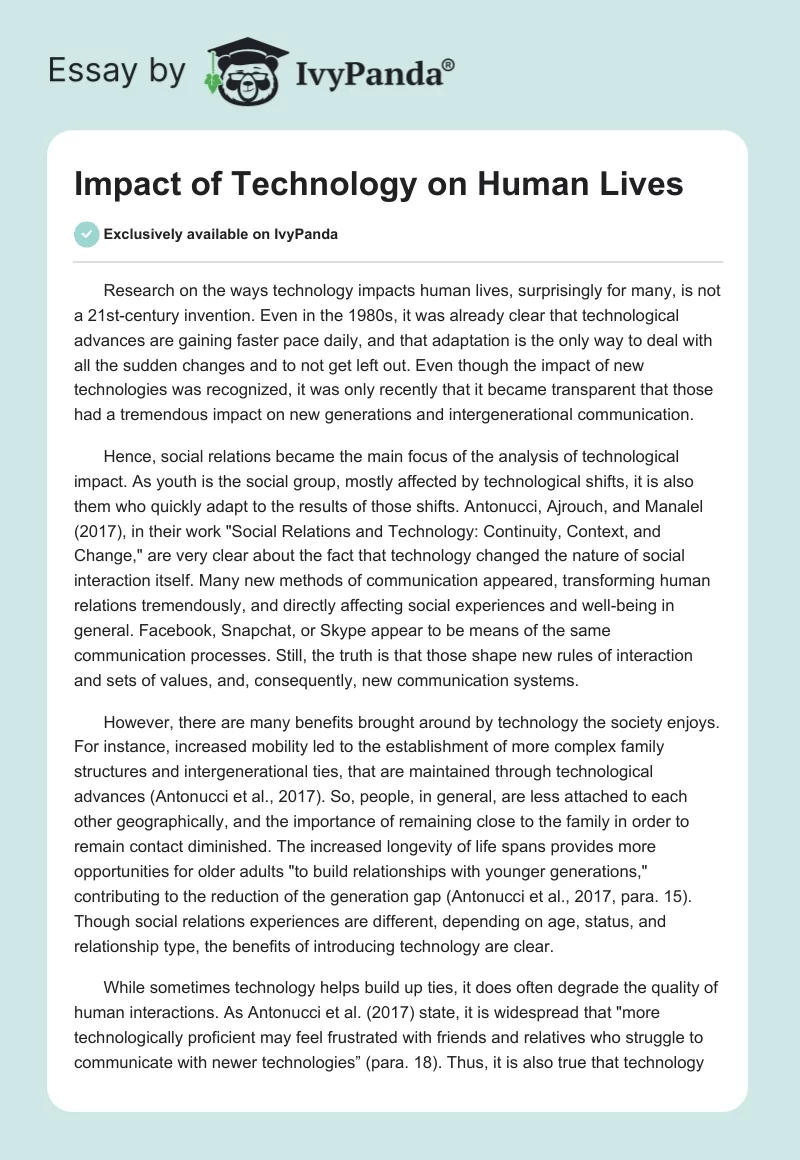 Essay by IvyPanda®

Impact of Technology on Human Lives

Exclusively available on IvyPanda

Research on the ways technology impacts human lives, surprisingly for many, is not a 21st-century invention. Even in the 1980s, it was already clear that technological advances are gaining faster pace daily, and that adaptation is the only way to deal with all the sudden changes and to not get left out. Even though the impact of new technologies was recognized, it was only recently that it became transparent that those had a tremendous impact on new generations and intergenerational communication.

Hence, social relations became the main focus of the analysis of technological impact. As youth is the social group, mostly affected by technological shifts, it is also them who quickly adapt to the results of those shifts. Antonucci, Ajrouch, and Manalel (2017), in their work "Social Relations and Technology: Continuity, Context, and Change," are very clear about the fact that technology changed the nature of social interaction itself. Many new methods of communication appeared, transforming human relations tremendously, and directly affecting social experiences and well-being in general. Facebook, Snapchat, or Skype appear to be means of the same communication processes. Still, the truth is that those shape new rules of interaction and sets of values, and, consequently, new communication systems.

However, there are many benefits brought around by technology the society enjoys. For instance, increased mobility led to the establishment of more complex family structures and intergenerational ties, that are maintained through technological advances (Antonucci et al., 2017). So, people, in general, are less attached to each other geographically, and the importance of remaining close to the family in order to remain contact diminished. The increased longevity of life spans provides more opportunities for older adults "to build relationships with younger generations," contributing to the reduction of the generation gap (Antonucci et al., 2017, para. 15). Though social relations experiences are different, depending on age, status, and relationship type, the benefits of introducing technology are clear.

While sometimes technology helps build up ties, it does often degrade the quality of human interactions. As Antonucci et al. (2017) state, it is widespread that "more technologically proficient may feel frustrated with friends and relatives who struggle to communicate with newer technologies” (para. 18). Thus, it is also true that technology